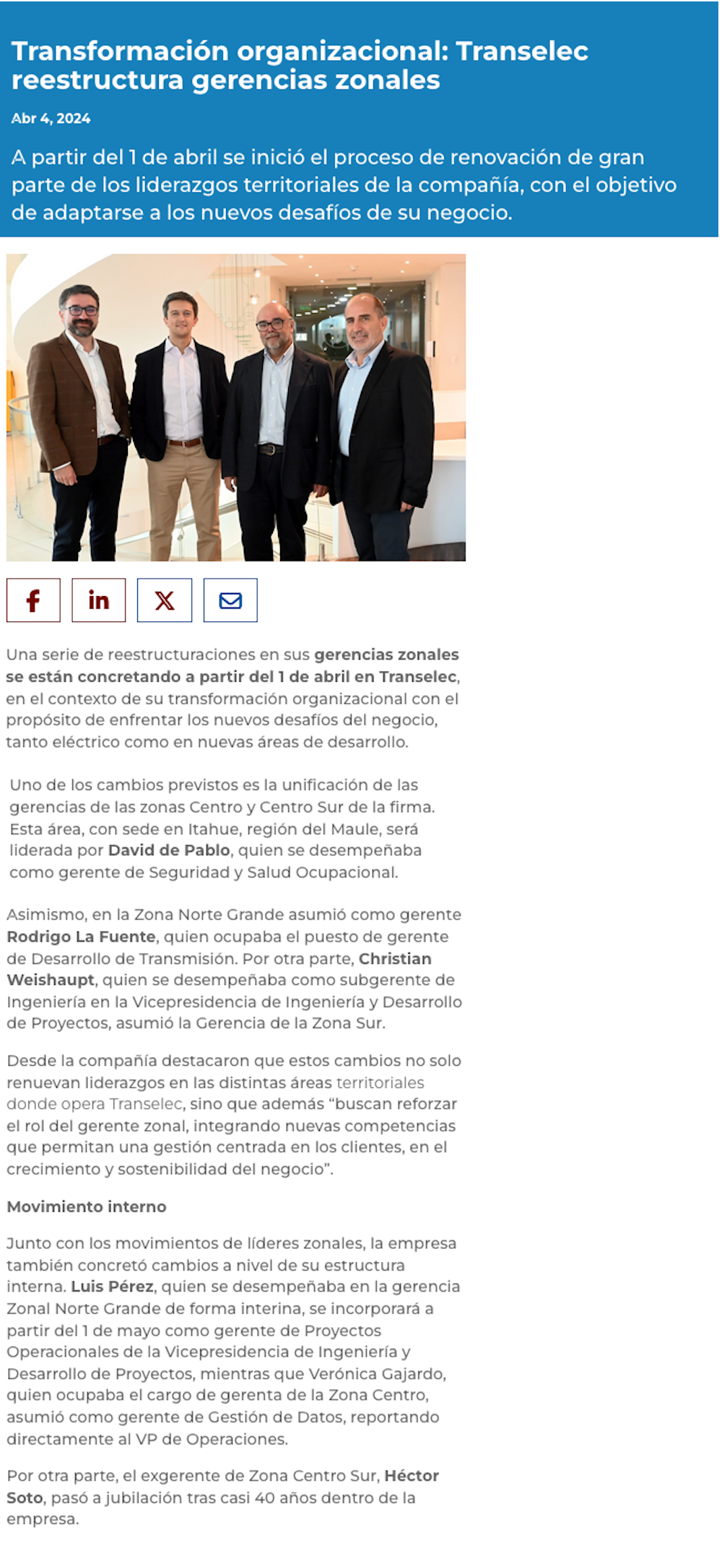 Transformación organizacional: Transelec reestructura gerencias zonales

Abr 4, 2024

A partir del 1 de abril se inició el proceso de renovación de gran parte de los liderazgos territoriales de la compañía, con el objetivo de adaptarse a los nuevos desafíos de su negocio.

Una serie de reestructuraciones en sus gerencias zonales se están concretando a partir del 1 de abril en Transelec, en el contexto de su transformación organizacional con el propósito de enfrentar los nuevos desafíos del negocio, tanto eléctrico como en nuevas áreas de desarrollo.

Uno de los cambios previstos es la unificación de las gerencias de las zonas Centro y Centro Sur de la firma. Esta área, con sede en Itahue, región del Maule, será liderada por David de Pablo, quien se desempeñaba como gerente de Seguridad y Salud Ocupacional.

Asimismo, en la Zona Norte Grande asumió como gerente Rodrigo La Fuente, quien ocupaba el puesto de gerente de Desarrollo de Transmisión. Por otra parte, Christian Weishaupt, quien se desempeñaba como subgerente de Ingeniería en la Vicepresidencia de Ingeniería y Desarrollo de Proyectos, asumió la Gerencia de la Zona Sur.

Desde la compañía destacaron que estos cambios no solo renuevan liderazgos en las distintas áreas territoriales donde opera Transelec, sino que además "buscan reforzar el rol del gerente zonal, integrando nuevas competencias que permitan una gestión centrada en los clientes, en el crecimiento y sostenibilidad del negocio".

Movimiento interno

Junto con los movimientos de líderes zonales, la empresa también concretó cambios a nivel de su estructura interna. Luis Pérez, quien se desempeñaba en la gerencia Zonal Norte Grande de forma interina, se incorporará a partir del 1 de mayo como gerente de Proyectos Operacionales de la Vicepresidencia de Ingeniería y Desarrollo de Proyectos, mientras que Verónica Gajardo, quien ocupaba el cargo de gerenta de la Zona Centro, asumió como gerente de Gestión de Datos, reportando directamente al VP de Operaciones.

Por otra parte, el exgerente de Zona Centro Sur, Héctor Soto, pasó a jubilación tras casi 40 años dentro de la empresa.